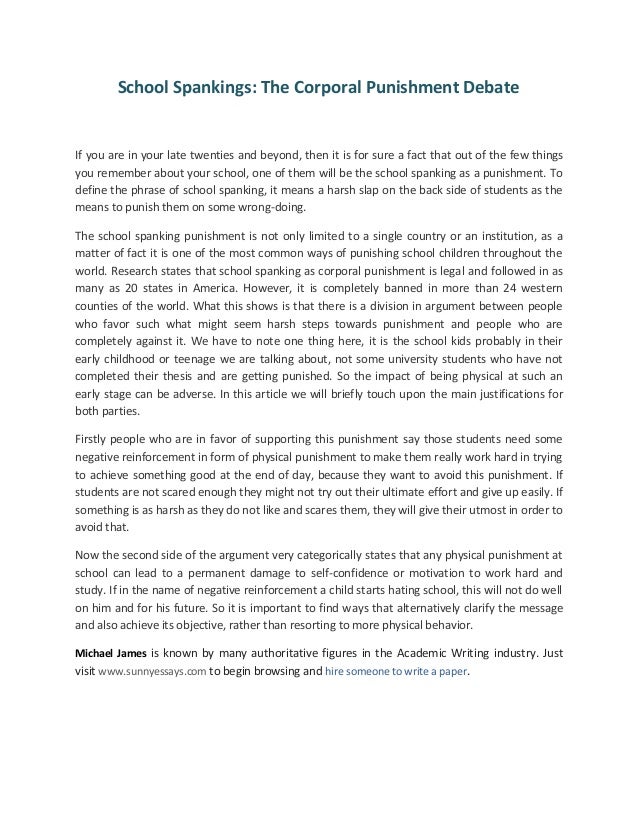 School Spankings: The Corporal Punishment Debate

If you are in your late twenties and beyond, then it is for sure a fact that out of the few things you remember about your school, one of them will be the school spanking as a punishment. To define the phrase of school spanking, it means a harsh slap on the back side of students as the means to punish them on some wrong-doing.

The school spanking punishment is not only limited to a single country or an institution, as a matter of fact it is one of the most common ways of punishing school children throughout the world. Research states that school spanking as corporal punishment is legal and followed in as many as 20 states in America. However, it is completely banned in more than 24 western counties of the world. What this shows is that there is a division in argument between people who favor such what might seem harsh steps towards punishment and people who are completely against it. We have to note one thing here, it is the school kids probably in their early childhood or teenage we are talking about, not some university students who have not completed their thesis and are getting punished. So the impact of being physical at such an early stage can be adverse. In this article we will briefly touch upon the main justifications for both parties.

Firstly people who are in favor of supporting this punishment say those students need some negative reinforcement in form of physical punishment to make them really work hard in trying to achieve something good at the end of day, because they want to avoid this punishment. If students are not scared enough they might not try out their ultimate effort and give up easily. If something is as harsh as they do not like and scares them, they will give their utmost in order to avoid that.

Now the second side of the argument very categorically states that any physical punishment at school can lead to a permanent damage to self-confidence or motivation to work hard and study. If in the name of negative reinforcement a child starts hating school, this will not do well on him and for his future. So it is important to find ways that alternatively clarify the message and also achieve its objective, rather than resorting to more physical behavior.

Michael James is known by many authoritative figures in the Academic Writing industry. Just visit www.sunnyessays.com to begin browsing and hire someone to write a paper.